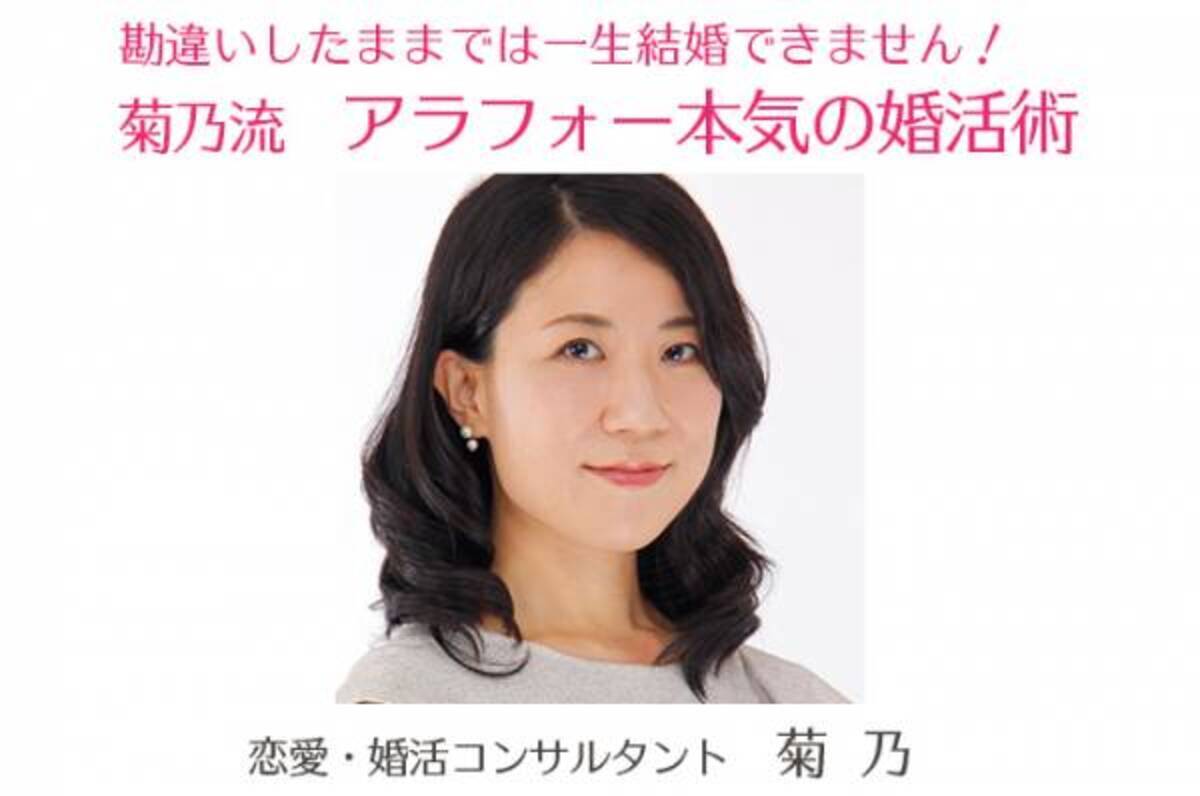 勘違いしたままでは一生結婚できません！
菊乃流　アラフォー本気の婚活術

恋愛・婚活コンサルタント　菊 乃